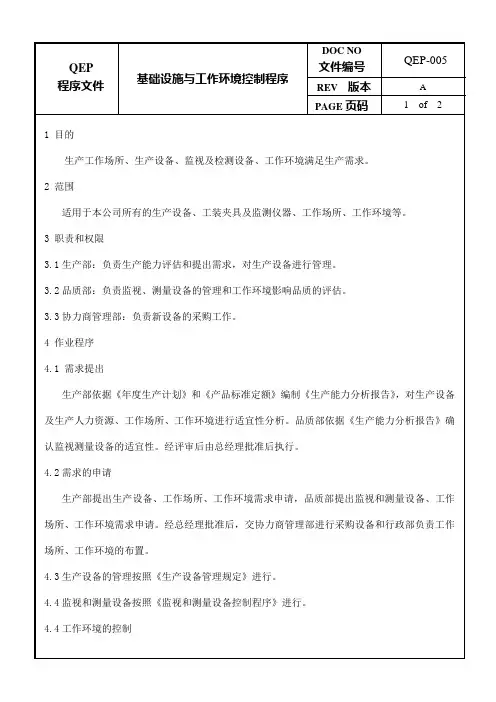 | QEP 程序文件 | 基础设施与工作环境控制程序 | DOC NO 文件编号 | QEP-005 |
|---|---|---|---|
| | | REV 版本 | A |
| | | PAGE 页码 | 1 of 2 |

1 目的

生产工作场所、生产设备、监视及检测设备、工作环境满足生产需求。

2 范围

适用于本公司所有的生产设备、工装夹具及监测仪器、工作场所、工作环境等。

3 职责和权限

3.1 生产部：负责生产能力评估和提出需求，对生产设备进行管理。

3.2 品质部：负责监视、测量设备的管理和工作环境影响品质的评估。

3.3 协力商管理部：负责新设备的采购工作。

4 作业程序

4.1 需求提出

生产部依据《年度生产计划》和《产品标准定额》编制《生产能力分析报告》，对生产设备及生产人力资源、工作场所、工作环境进行适宜性分析。品质部依据《生产能力分析报告》确认监视测量设备的适宜性。经评审后由总经理批准后执行。

4.2 需求的申请

生产部提出生产设备、工作场所、工作环境需求申请，品质部提出监视和测量设备、工作场所、工作环境需求申请。经总经理批准后，交协力商管理部进行采购设备和行政部负责工作场所、工作环境的布置。

4.3 生产设备的管理按照《生产设备管理规定》进行。

4.4 监视和测量设备按照《监视和测量设备控制程序》进行。

4.4 工作环境的控制